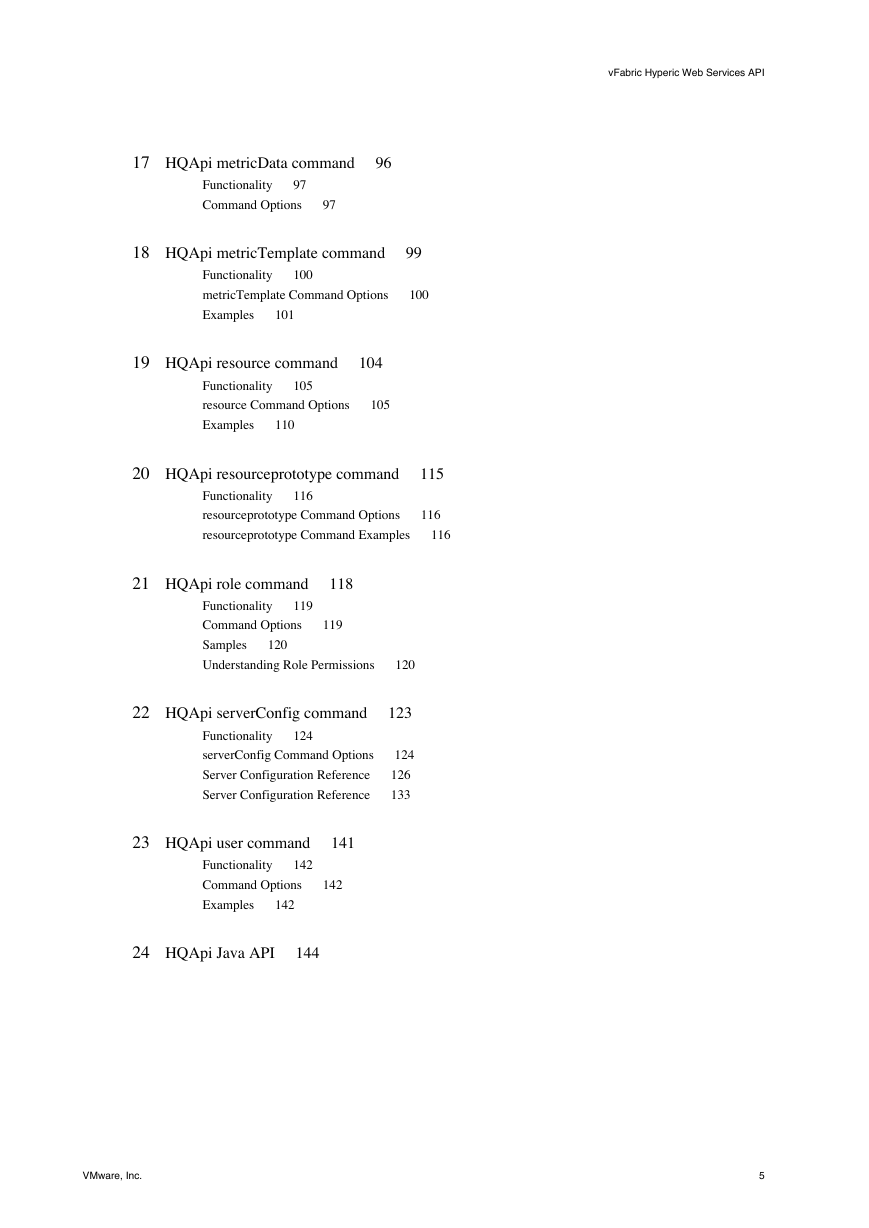 vFabric Hyperic Web Services API

17 HQApi metricData command 96
Functionality 97
Command Options 97

18 HQApi metricTemplate command 99
Functionality 100
metricTemplate Command Options 100
Examples 101

19 HQApi resource command 104
Functionality 105
resource Command Options 105
Examples 110

20 HQApi resourceprototype command 115
Functionality 116
resourceprototype Command Options 116
resourceprototype Command Examples 116

21 HQApi role command 118
Functionality 119
Command Options 119
Samples 120
Understanding Role Permissions 120

22 HQApi serverConfig command 123
Functionality 124
serverConfig Command Options 124
Server Configuration Reference 126
Server Configuration Reference 133

23 HQApi user command 141
Functionality 142
Command Options 142
Examples 142

24 HQApi Java API 144

VMware, Inc. 5